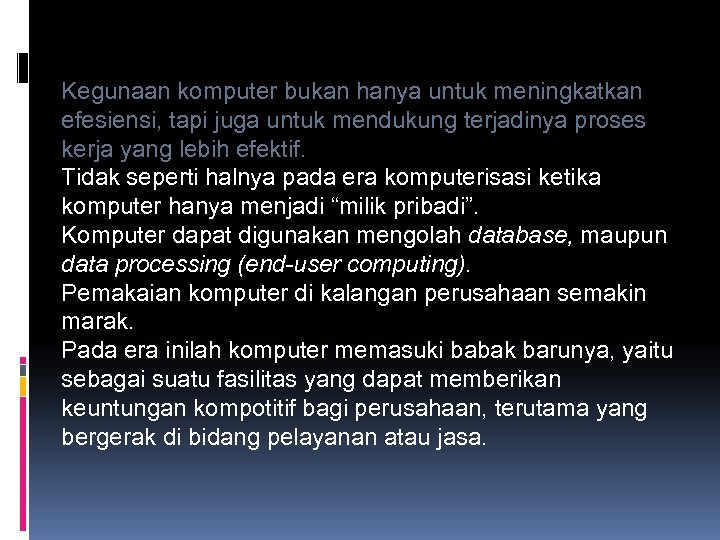 Kegunaan komputer bukan hanya untuk meningkatkan efesiensi, tapi juga untuk mendukung terjadinya proses kerja yang lebih efektif.

Tidak seperti halnya pada era komputerisasi ketika komputer hanya menjadi “milik pribadi”.

Komputer dapat digunakan mengolah database, maupun data processing (end-user computing).

Pemakaian komputer di kalangan perusahaan semakin marak.

Pada era inilah komputer memasuki babak barunya, yaitu sebagai suatu fasilitas yang dapat memberikan keuntungan kompotitif bagi perusahaan, terutama yang bergerak di bidang pelayanan atau jasa.